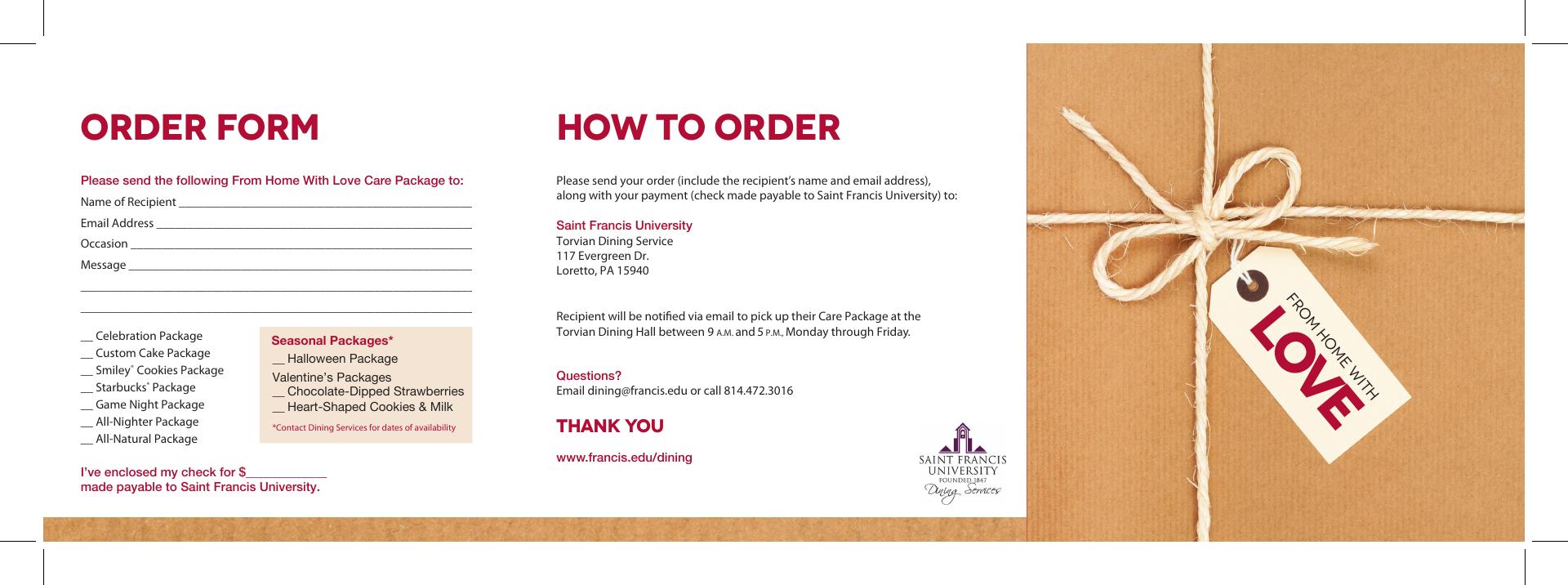 ORDER FORM

Please send the following From Home With Love Care Package to:

Name of Recipient ____

Email Address ____

Occasion ____

Message ____

____

____

____ Celebration Package
____ Custom Cake Package
____ Smiley® Cookies Package
____ Starbucks® Package
____ Game Night Package
____ All-Nighter Package
____ All-Natural Package

Seasonal Packages*
____ Halloween Package
Valentine's Packages
____ Chocolate-Dipped Strawberries
____ Heart-Shaped Cookies & Milk
*Contact Dining Services for dates of availability

I've enclosed my check for $____ made payable to Saint Francis University.

HOW TO ORDER

Please send your order (include the recipient's name and email address), along with your payment (check made payable to Saint Francis University) to:

Saint Francis University
Torvian Dining Service
117 Evergreen Dr.
Loretto, PA 15940

Recipient will be notified via email to pick up their Care Package at the Torvian Dining Hall between 9 A.M. and 5 P.M., Monday through Friday.

Questions?
Email dining@francis.edu or call 814.472.3016

THANK YOU

www.francis.edu/dining

SAINT FRANCIS
UNIVERSITY
FOUNDED 1847
Dining Services

FROM HOME WITH
LOVE